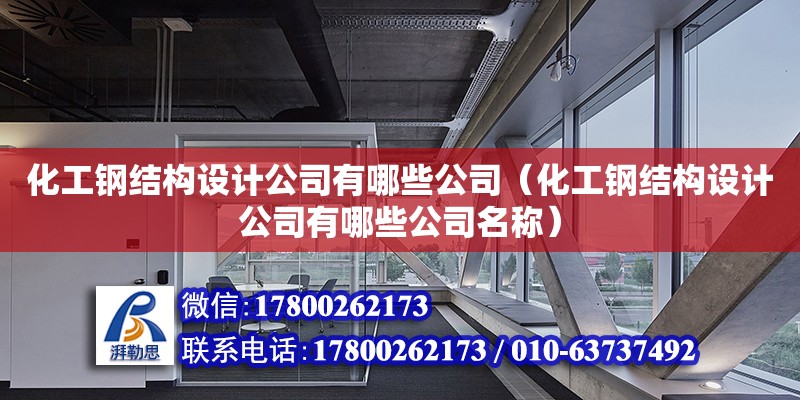 化工钢结构设计公司有哪些公司（化工钢结构设计公司有哪些公司名称）

湃勒思

微信：17800262173

联系电话：17800262173 / 010-63737492